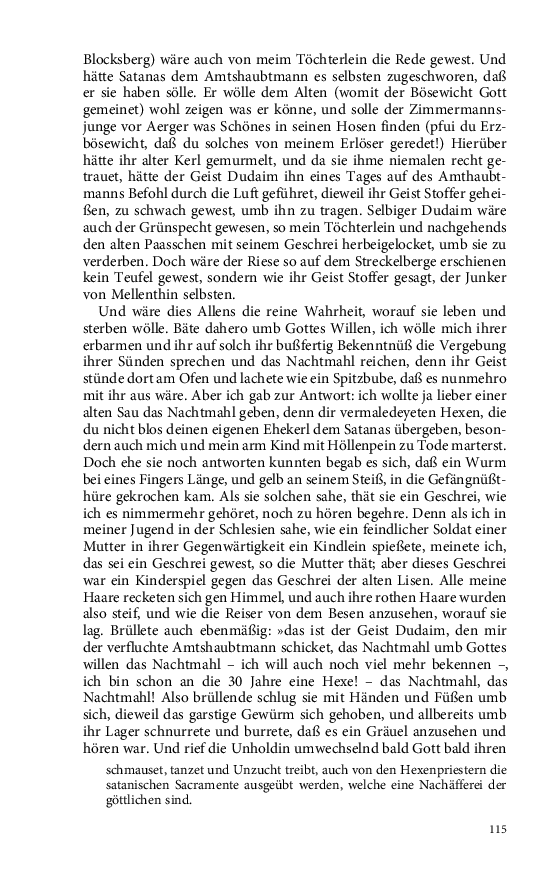 Blocksberg) wäre auch von meim Töchterlein die Rede gewest. Und hätte Satanas dem Amtshaubtmann es selbsten zugeschworen, daß er sie haben sölle. Er wölle dem Alten (womit der Bösewicht Gott gemeinet) wohl zeigen was er könne, und solle der Zimmermannsjunge vor Aerger was Schönes in seinen Hosen finden (pfui du Erzbösewicht, daß du solches von meinem Erlöser geredet!) Hierüber hätte ihr alter Kerl gemurmelt, und da sie ihme niemalen recht getrauet, hätte der Geist Dudaim ihn eines Tages auf des Amthaubtmanns Befohl durch die Luft geführet, dieweil ihr Geist Stoffer geheißen, zu schwach gewest, umb ihn zu tragen. Selbiger Dudaim wäre auch der Grünspecht gewesen, so mein Töchterlein und nachgehends den alten Paasschen mit seinem Geschrei herbeigelocket, umb sie zu verderben. Doch wäre der Riese so auf dem Streckelberge erschienen kein Teufel gewest, sondern wie ihr Geist Stoffer gesagt, der Junker von Mellenthin selbsten.

Und wäre dies Allens die reine Wahrheit, worauf sie leben und sterben wölle. Bäte dahero umb Gottes Willen, ich wölle mich ihrer erbarmen und ihr auf solch ihr bußfertig Bekenntnüß die Vergebung ihrer Sünden sprechen und das Nachtmahl reichen, denn ihr Geist stünde dort am Ofen und lachete wie ein Spitzbube, daß es nunmehro mit ihr aus wäre. Aber ich gab zur Antwort: ich wollte ja lieber einer alten Sau das Nachtmahl geben, denn dir vermaledeyeten Hexen, die du nicht blos deinen eigenen Ehekerl dem Satanas übergeben, besondern auch mich und mein arm Kind mit Höllenpein zu Tode marterst. Doch ehe sie noch antworten kunnten begab es sich, daß ein Wurm bei eines Fingers Länge, und gelb an seinem Steiß, in die Gefängnüßthüre gekrochen kam. Als sie solchen sahe, thät sie ein Geschrei, wie ich es nimmermehr gehöret, noch zu hören begehre. Denn als ich in meiner Jugend in der Schlesien sahe, wie ein feindlicher Soldat einer Mutter in ihrer Gegenwärtigkeit ein Kindlein spießete, meinete ich, das sei ein Geschrei gewest, so die Mutter thät; aber dieses Geschrei war ein Kinderspiel gegen das Geschrei der alten Lisen. Alle meine Haare recketen sich gen Himmel, und auch ihre rothen Haare wurden also steif, und wie die Reiser von dem Besen anzusehen, worauf sie lag. Brüllete auch ebenmäßig: »das ist der Geist Dudaim, den mir der verfluchte Amtshaubtmann schicket, das Nachtmahl umb Gottes willen das Nachtmahl – ich will auch noch viel mehr bekennen –, ich bin schon an die 30 Jahre eine Hexe! – das Nachtmahl, das Nachtmahl! Also brüllende schlug sie mit Händen und Füßen umb sich, dieweil das garstige Gewürm sich gehoben, und allbereits umb ihr Lager schnurrete und burrete, daß es ein Gräuel anzusehen und hören war. Und rief die Unholdin umwechselnd bald Gott bald ihren

schmauset, tanzet und Unzucht treibt, auch von den Hexenpriestern die satanischen Sacramente ausgeübt werden, welche eine Nachäfferei der göttlichen sind.

115